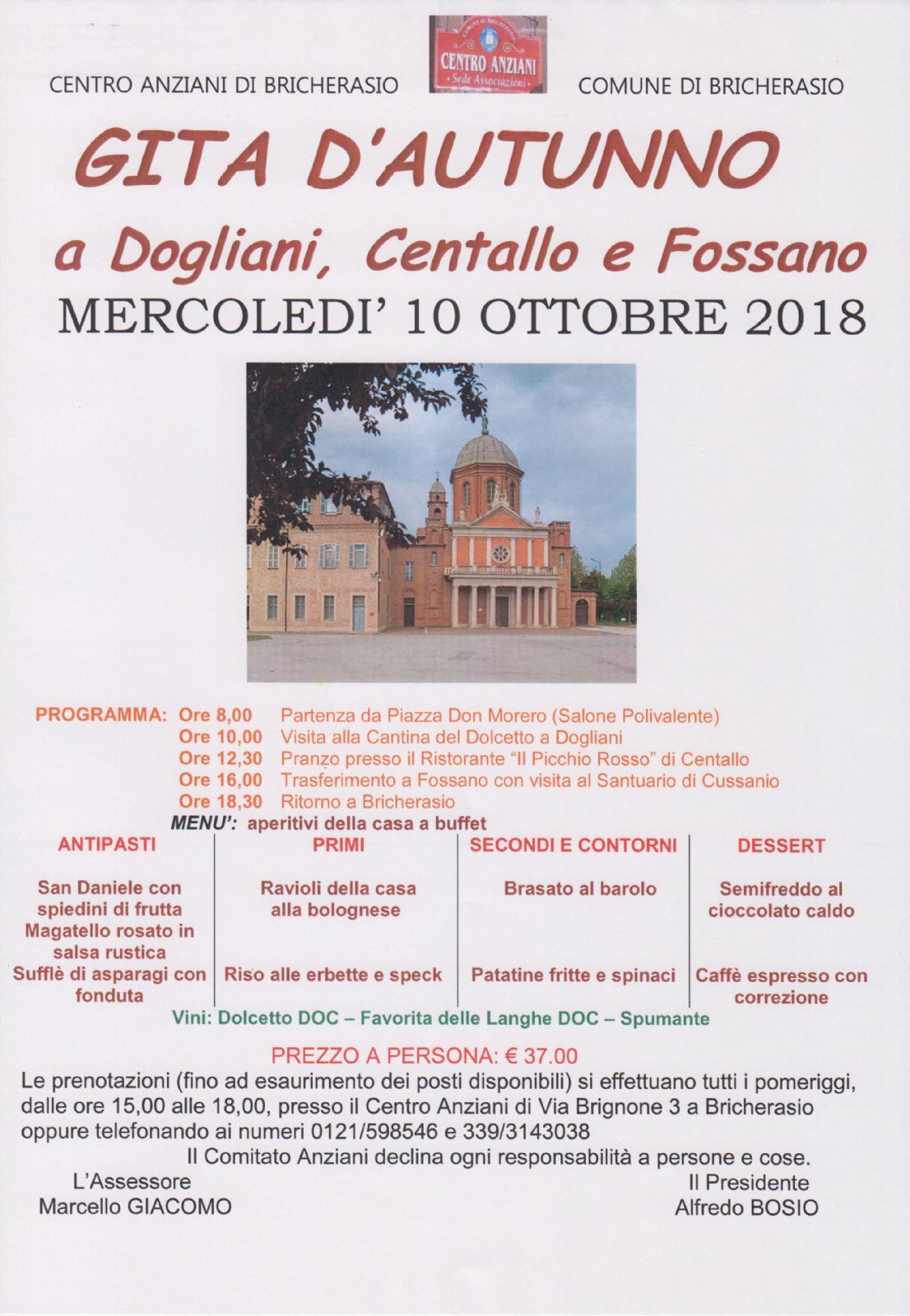 CENTRO ANZIANI DI BRICHERASIO

CENTRO ANZIANI
Sede Associazioni

COMUNE DI BRICHERASIO

GITA D'AUTUNNO

a Dogliani, Centallo e Fossano

MERCOLEDI' 10 OTTOBRE 2018

PROGRAMMA: Ore 8,00 Partenza da Piazza Don Morero (Salone Polivalente)
Ore 10,00 Visita alla Cantina del Dolcetto a Dogliani
Ore 12,30 Pranzo presso il Ristorante "Il Picchio Rosso" di Centallo
Ore 16,00 Trasferimento a Fossano con visita al Santuario di Cussanio
Ore 18,30 Ritorno a Bricherasio

MENU': aperitivi della casa a buffet

| ANTIPASTI | PRIMI | SECONDI E CONTORNI | DESSERT |
|---|---|---|---|
| San Daniele con spiedini di frutta Magatello rosato in salsa rustica | Ravioli della casa alla bolognese | Brasato al barolo | Semifreddo al cioccolato caldo |
| Sufflè di asparagi con fonduta | Riso alle erbette e speck | Patatine fritte e spinaci | Caffè espresso con correzione |

Vini: Dolcetto DOC – Favorita delle Langhe DOC – Spumante

PREZZO A PERSONA: € 37.00

Le prenotazioni (fino ad esaurimento dei posti disponibili) si effettuano tutti i pomeriggi, dalle ore 15,00 alle 18,00, presso il Centro Anziani di Via Brignone 3 a Bricherasio oppure telefonando ai numeri 0121/598546 e 339/3143038

Il Comitato Anziani declina ogni responsabilità a persone e cose.

L'Assessore
Marcello GIACOMO

Il Presidente
Alfredo BOSIO